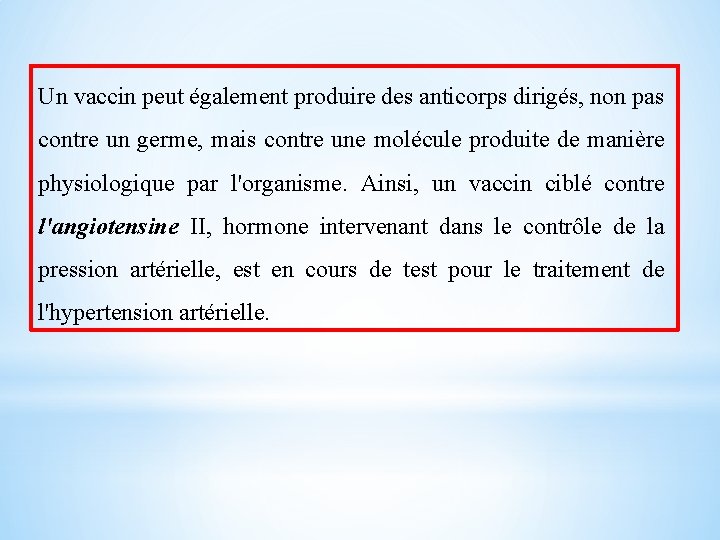 Un vaccin peut également produire des anticorps dirigés, non pas contre un germe, mais contre une molécule produite de manière physiologique par l'organisme. Ainsi, un vaccin ciblé contre l'angiotensine II, hormone intervenant dans le contrôle de la pression artérielle, est en cours de test pour le traitement de l'hypertension artérielle.